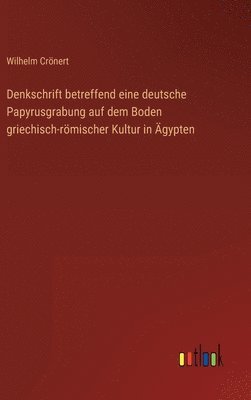 Wilhelm Crönert

Denkschrift betreffend eine deutsche Papyrusgrabung auf dem Boden griechisch-römischer Kultur in Ägypten

outlook